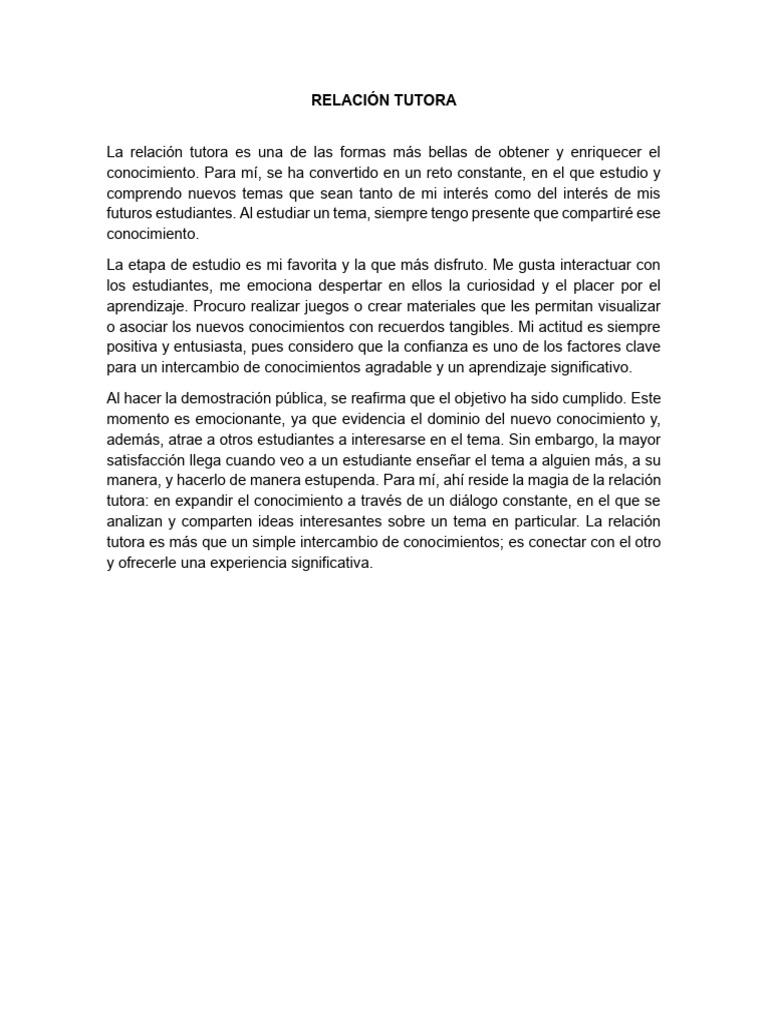 RELACIÓN TUTORA

La relación tutora es una de las formas más bellas de obtener y enriquecer el conocimiento. Para mí, se ha convertido en un reto constante, en el que estudio y comprendo nuevos temas que sean tanto de mi interés como del interés de mis futuros estudiantes. Al estudiar un tema, siempre tengo presente que compartiré ese conocimiento.

La etapa de estudio es mi favorita y la que más disfruto. Me gusta interactuar con los estudiantes, me emociona despertar en ellos la curiosidad y el placer por el aprendizaje. Procuro realizar juegos o crear materiales que les permitan visualizar o asociar los nuevos conocimientos con recuerdos tangibles. Mi actitud es siempre positiva y entusiasta, pues considero que la confianza es uno de los factores clave para un intercambio de conocimientos agradable y un aprendizaje significativo.

Al hacer la demostración pública, se reafirma que el objetivo ha sido cumplido. Este momento es emocionante, ya que evidencia el dominio del nuevo conocimiento y, además, atrae a otros estudiantes a interesarse en el tema. Sin embargo, la mayor satisfacción llega cuando veo a un estudiante enseñar el tema a alguien más, a su manera, y hacerlo de manera estupenda. Para mí, ahí reside la magia de la relación tutora: en expandir el conocimiento a través de un diálogo constante, en el que se analizan y comparten ideas interesantes sobre un tema en particular. La relación tutora es más que un simple intercambio de conocimientos; es conectar con el otro y ofrecerle una experiencia significativa.